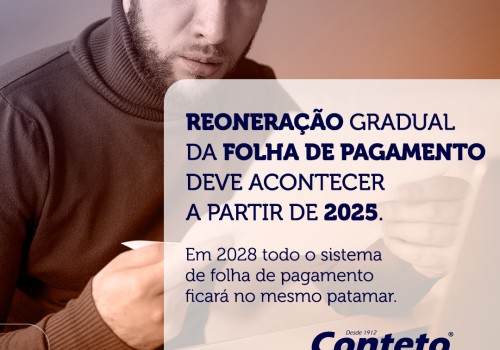 REONERAÇÃO GRADUAL DA FOLHA DE PAGAMENTO DEVE ACONTECER A PARTIR DE 2025.

Em 2028 todo o sistema de folha de pagamento ficará no mesmo patamar.

Desde 1912
Conteto®